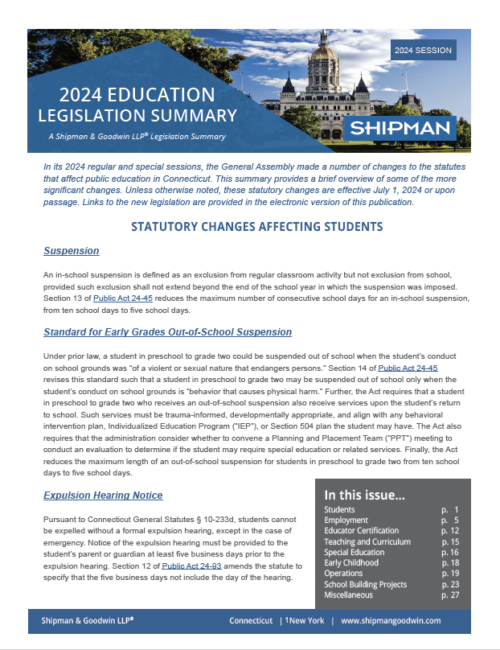 2024 SESSION

2024 EDUCATION LEGISLATION SUMMARY

A Shipman & Goodwin LLP® Legislation Summary

SHIPMAN

In its 2024 regular and special sessions, the General Assembly made a number of changes to the statutes that affect public education in Connecticut. This summary provides a brief overview of some of the more significant changes. Unless otherwise noted, these statutory changes are effective July 1, 2024 or upon passage. Links to the new legislation are provided in the electronic version of this publication.

STATUTORY CHANGES AFFECTING STUDENTS

Suspension

An in-school suspension is defined as an exclusion from regular classroom activity but not exclusion from school, provided such exclusion shall not extend beyond the end of the school year in which the suspension was imposed. Section 13 of Public Act 24-45 reduces the maximum number of consecutive school days for an in-school suspension, from ten school days to five school days.

Standard for Early Grades Out-of-School Suspension

Under prior law, a student in preschool to grade two could be suspended out of school when the student's conduct on school grounds was "of a violent or sexual nature that endangers persons." Section 14 of Public Act 24-45 revises this standard such that a student in preschool to grade two may be suspended out of school only when the student's conduct on school grounds is "behavior that causes physical harm." Further, the Act requires that a student in preschool to grade two who receives an out-of-school suspension also receive services upon the student's return to school. Such services must be trauma-informed, developmentally appropriate, and align with any behavioral intervention plan, Individualized Education Program ("IEP"), or Section 504 plan the student may have. The Act also requires that the administration consider whether to convene a Planning and Placement Team ("PPT") meeting to conduct an evaluation to determine if the student may require special education or related services. Finally, the Act reduces the maximum length of an out-of-school suspension for students in preschool to grade two from ten school days to five school days.

Expulsion Hearing Notice

Pursuant to Connecticut General Statutes § 10-233d, students cannot be expelled without a formal expulsion hearing, except in the case of emergency. Notice of the expulsion hearing must be provided to the student's parent or guardian at least five business days prior to the expulsion hearing. Section 12 of Public Act 24-93 amends the statute to specify that the five business days not include the day of the hearing.

In this issue...
Students p. 1
Employment p. 5
Educator Certification p. 12
Teaching and Curriculum p. 15
Special Education p. 16
Early Childhood p. 18
Operations p. 19
School Building Projects p. 23
Miscellaneous p. 27

Shipman & Goodwin LLP®    Connecticut | $^{1}$New York | www.shipmangoodwin.com